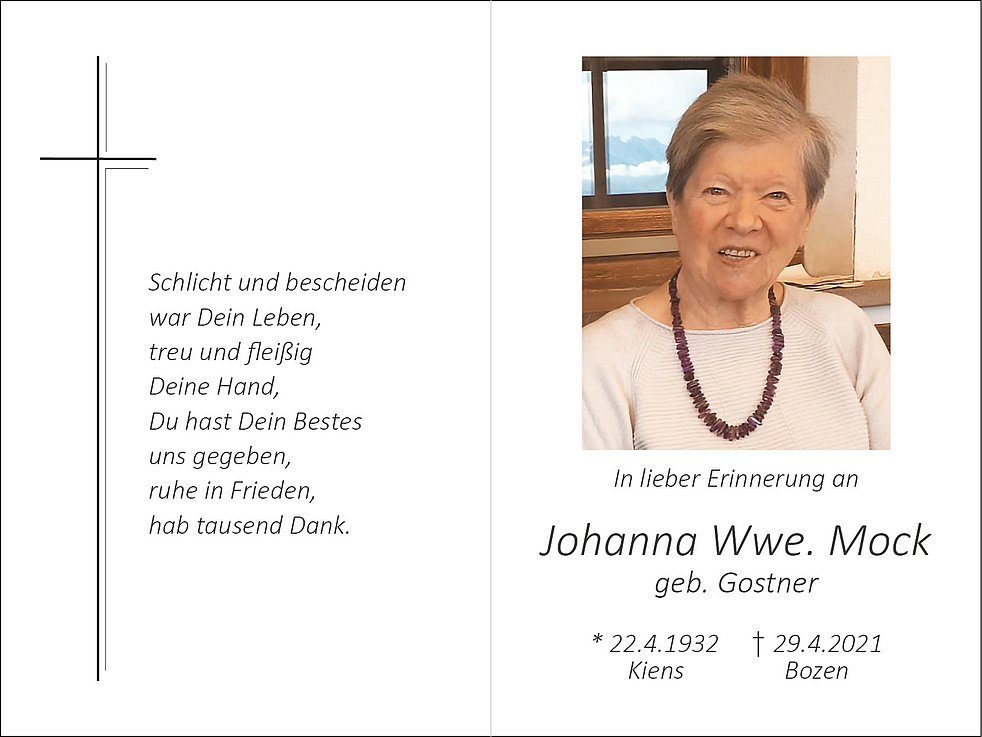 Schlicht und bescheiden
war Dein Leben,
treu und fleißig
Deine Hand,
Du hast Dein Bestes
uns gegeben,
ruhe in Frieden,
hab tausend Dank.

In lieber Erinnerung an

Johanna Wwe. Mock
geb. Gostner

* 22.4.1932
Kiens

† 29.4.2021
Bozen